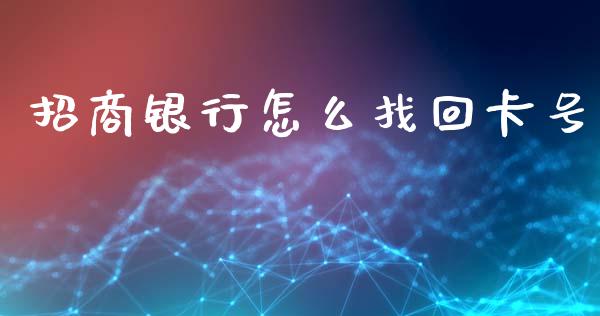 招商银行怎么找回卡号